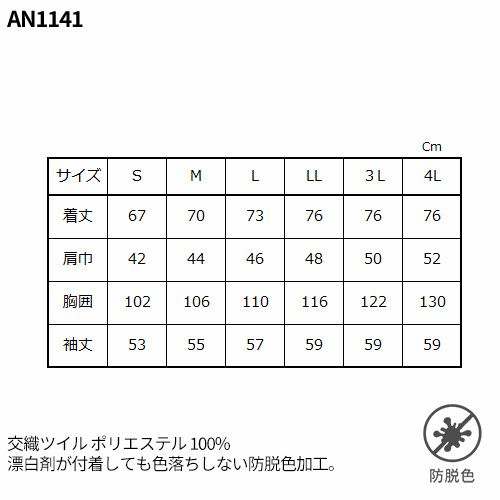 AN1141

Cm

| サイズ | S | M | L | LL | 3 L | 4L |
|---|---|---|---|---|---|---|
| 着丈 | 67 | 70 | 73 | 76 | 76 | 76 |
| 肩巾 | 42 | 44 | 46 | 48 | 50 | 52 |
| 胸囲 | 102 | 106 | 110 | 116 | 122 | 130 |
| 袖丈 | 53 | 55 | 57 | 59 | 59 | 59 |

交織ツイル ポリエステル 100%
漂白剤が付着しても色落ちしない防脱色加工。

防脱色